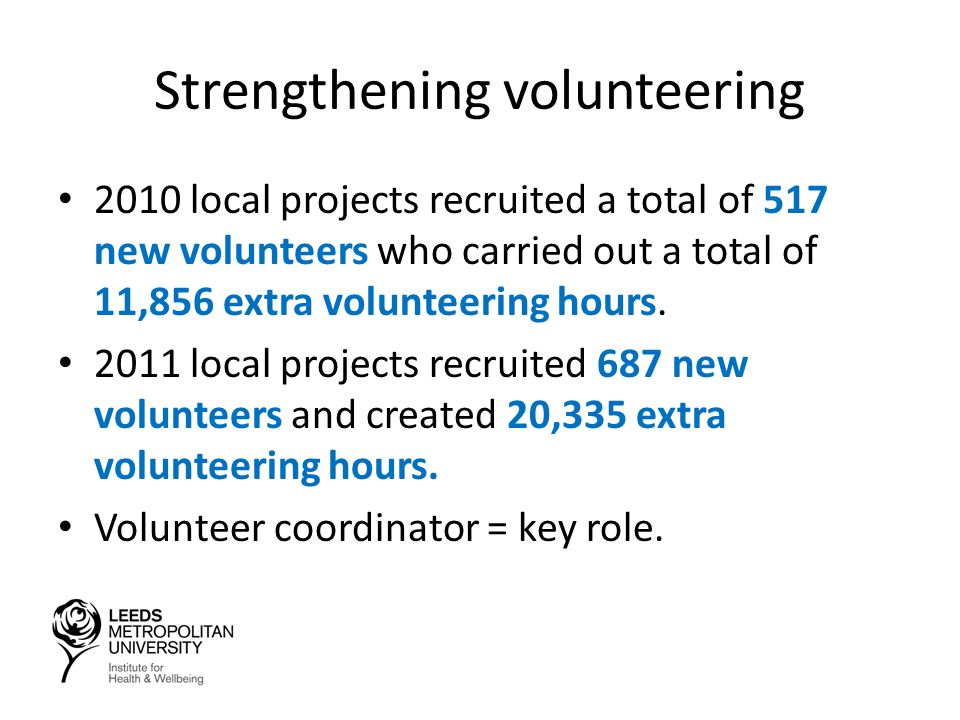 Strengthening volunteering

• 2010 local projects recruited a total of 517 new volunteers who carried out a total of 11,856 extra volunteering hours.

• 2011 local projects recruited 687 new volunteers and created 20,335 extra volunteering hours.

• Volunteer coordinator = key role.

LEEDS METROPOLITAN UNIVERSITY
Institute for Health & Wellbeing